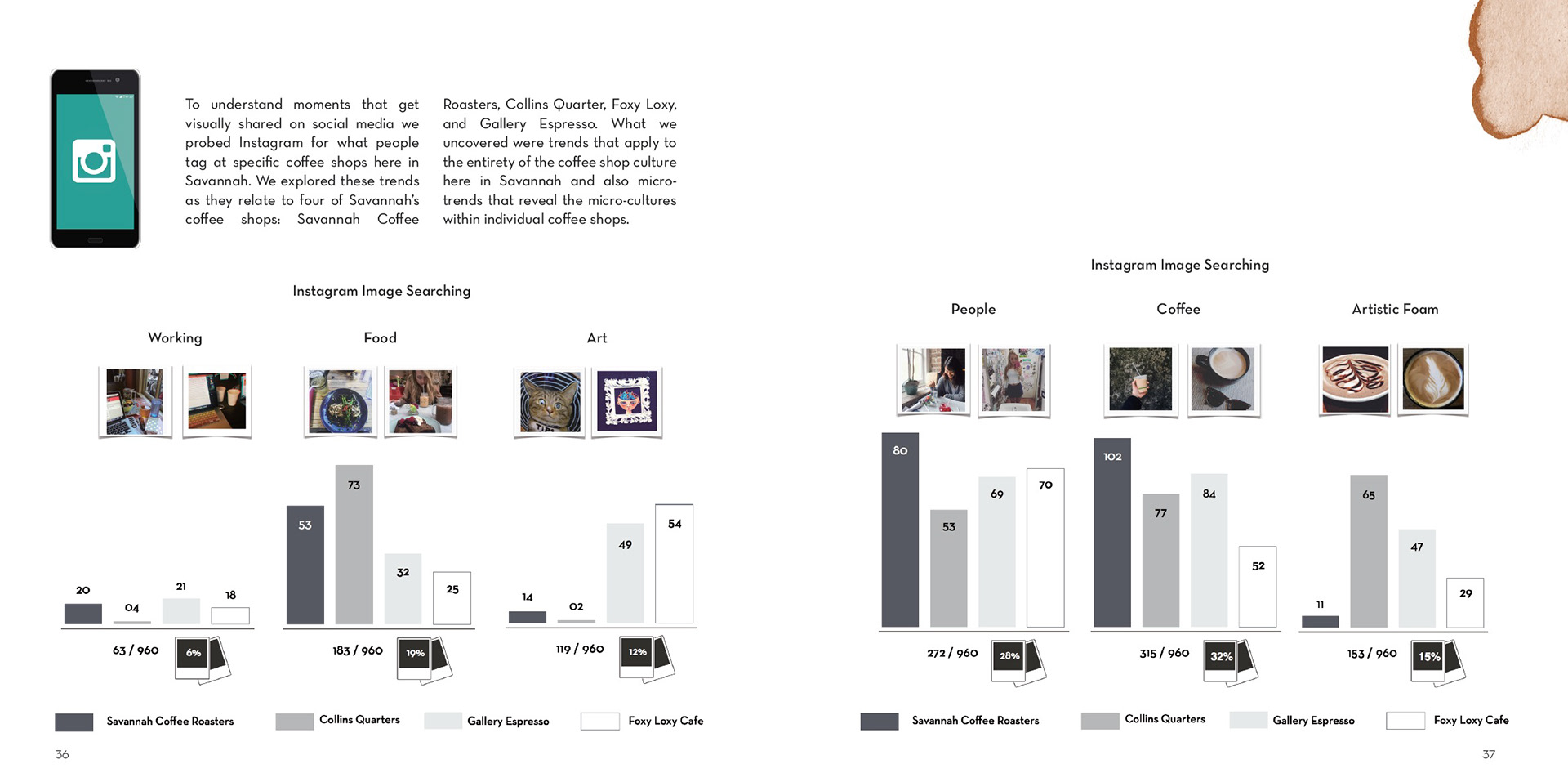 To understand moments that get visually shared on social media we probed Instagram for what people tag at specific coffee shops here in Savannah. We explored these trends as they relate to four of Savannah's coffee shops: Savannah Coffee Roasters, Collins Quarter, Foxy Loxy, and Gallery Espresso. What we uncovered were trends that apply to the entirety of the coffee shop culture here in Savannah and also micro-trends that reveal the micro-cultures within individual coffee shops.

Instagram Image Searching

Working

20 04 21 18

63 / 960 6%

Food

53 73 32 25

183 / 960 19%

Art

14 02 49 54

119 / 960 12%

Savannah Coffee Roasters Collins Quarters Gallery Espresso Foxy Loxy Cafe

36

Instagram Image Searching

People

80 53 69 70

272 / 960 28%

Coffee

102 77 84 52

315 / 960 32%

Artistic Foam

11 65 47 29

153 / 960 15%

Savannah Coffee Roasters Collins Quarters Gallery Espresso Foxy Loxy Cafe

37